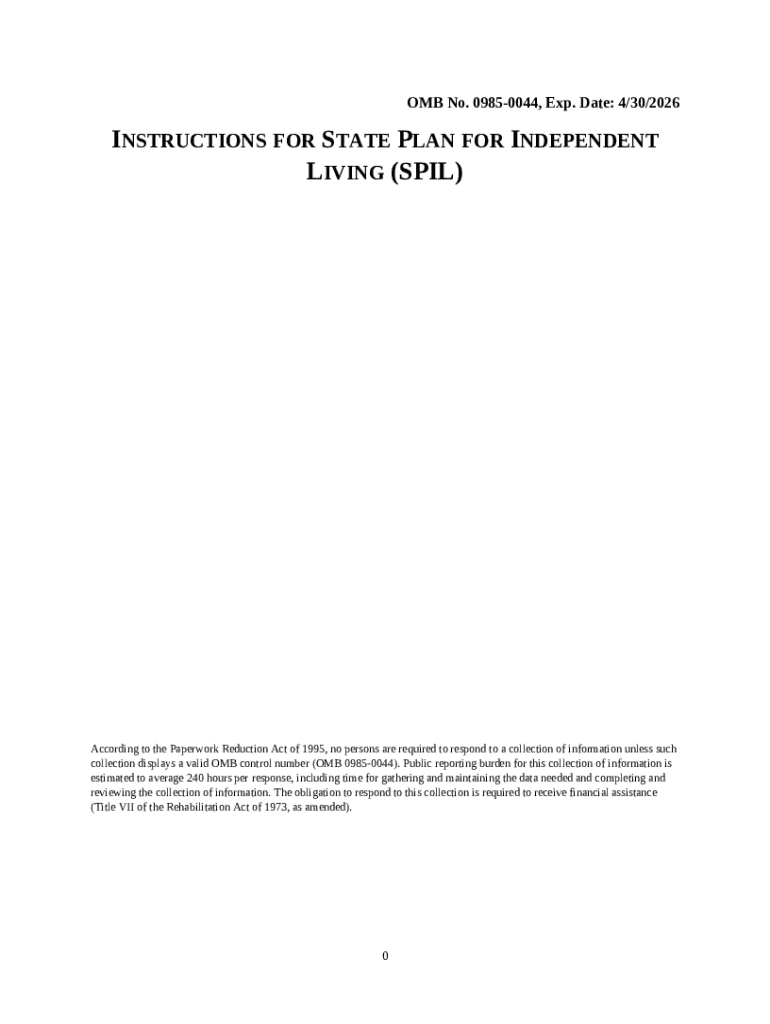 OMB No. 0985-0044, Exp. Date: 4/30/2026

INSTRUCTIONS FOR STATE PLAN FOR INDEPENDENT LIVING (SPIL)

According to the Paperwork Reduction Act of 1995, no persons are required to respond to a collection of information unless such collection displays a valid OMB control number (OMB 0985-0044). Public reporting burden for this collection of information is estimated to average 240 hours per response, including time for gathering and maintaining the data needed and completing and reviewing the collection of information. The obligation to respond to this collection is required to receive financial assistance (Title VII of the Rehabilitation Act of 1973, as amended).

0